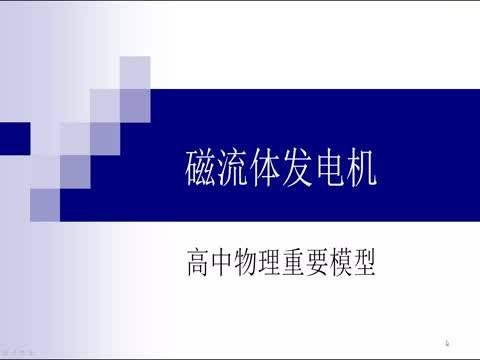 磁流体发电机

高中物理重要模型